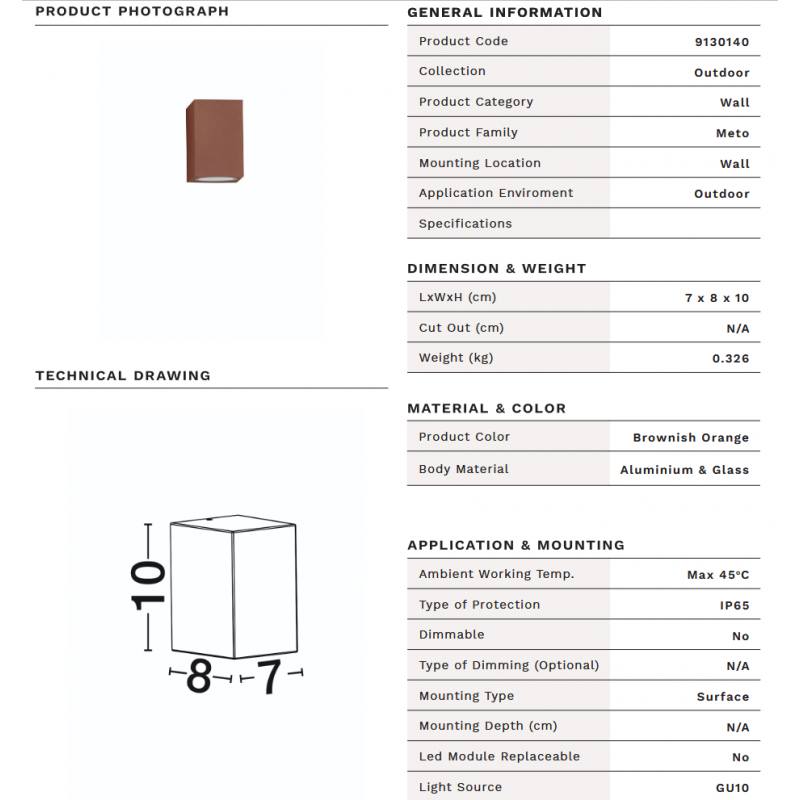 PRODUCT PHOTOGRAPH

TECHNICAL DRAWING

10

8

7

GENERAL INFORMATION

| Product Code | 9130140 |
|---|---|
| Collection | Outdoor |
| Product Category | Wall |
| Product Family | Meto |
| Mounting Location | Wall |
| Application Enviroment | Outdoor |
| Specifications | |

DIMENSION & WEIGHT

| LxWxH (cm) | 7 x 8 x 10 |
|---|---|
| Cut Out (cm) | N/A |
| Weight (kg) | 0.326 |

MATERIAL & COLOR

| Product Color | Brownish Orange |
|---|---|
| Body Material | Aluminium & Glass |

APPLICATION & MOUNTING

| Ambient Working Temp. | Max 45°C |
|---|---|
| Type of Protection | IP65 |
| Dimmable | No |
| Type of Dimming (Optional) | N/A |
| Mounting Type | Surface |
| Mounting Depth (cm) | N/A |
| Led Module Replaceable | No |
| Light Source | GU10 |